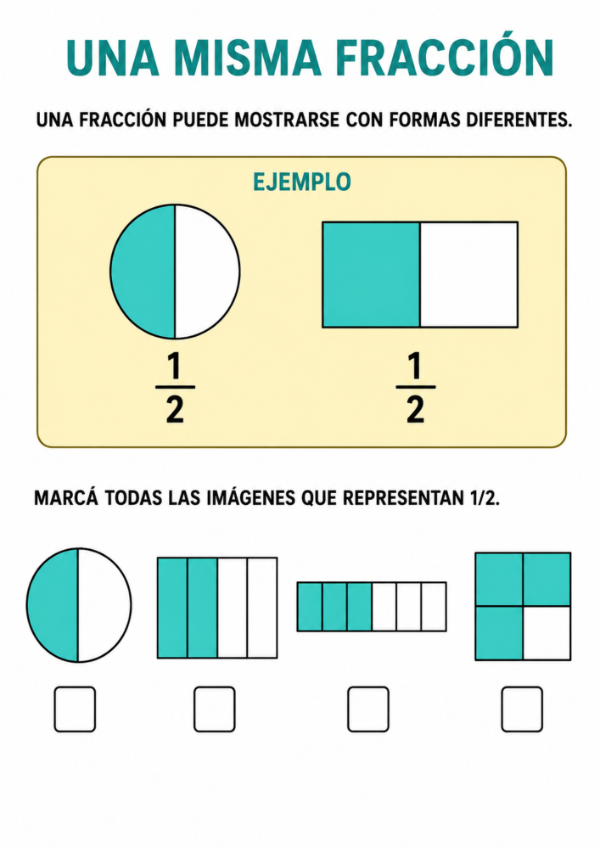 UNA MISMA FRACCIÓN

UNA FRACCIÓN PUEDE MOSTRARSE CON FORMAS DIFERENTES.

EJEMPLO

$\frac{1}{2}$ $\frac{1}{2}$

MARCÁ TODAS LAS IMÁGENES QUE REPRESENTAN 1/2.